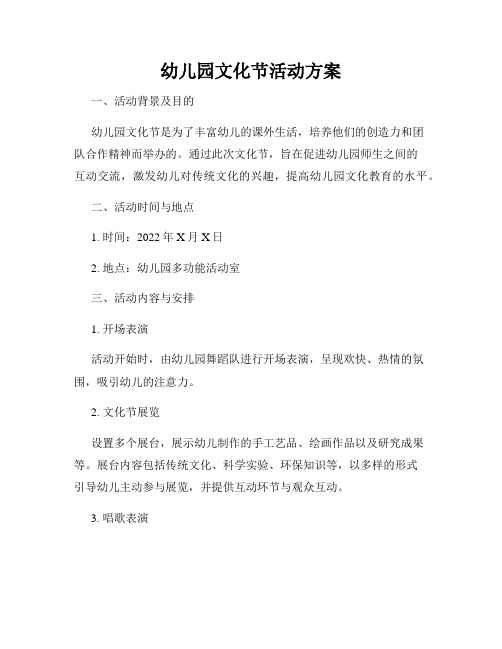 幼儿园文化节活动方案

一、活动背景及目的

幼儿园文化节是为了丰富幼儿的课外生活，培养他们的创造力和团队合作精神而举办的。通过此次文化节，旨在促进幼儿园师生之间的互动交流，激发幼儿对传统文化的兴趣，提高幼儿园文化教育的水平。

二、活动时间与地点

1. 时间：2022 年 X 月 X 日

2. 地点：幼儿园多功能活动室

三、活动内容与安排

1. 开场表演

活动开始时，由幼儿园舞蹈队进行开场表演，呈现欢快、热情的氛围，吸引幼儿的注意力。

2. 文化节展览

设置多个展台，展示幼儿制作的手工艺品、绘画作品以及研究成果等。展台内容包括传统文化、科学实验、环保知识等，以多样的形式引导幼儿主动参与展览，并提供互动环节与观众互动。

3. 唱歌表演